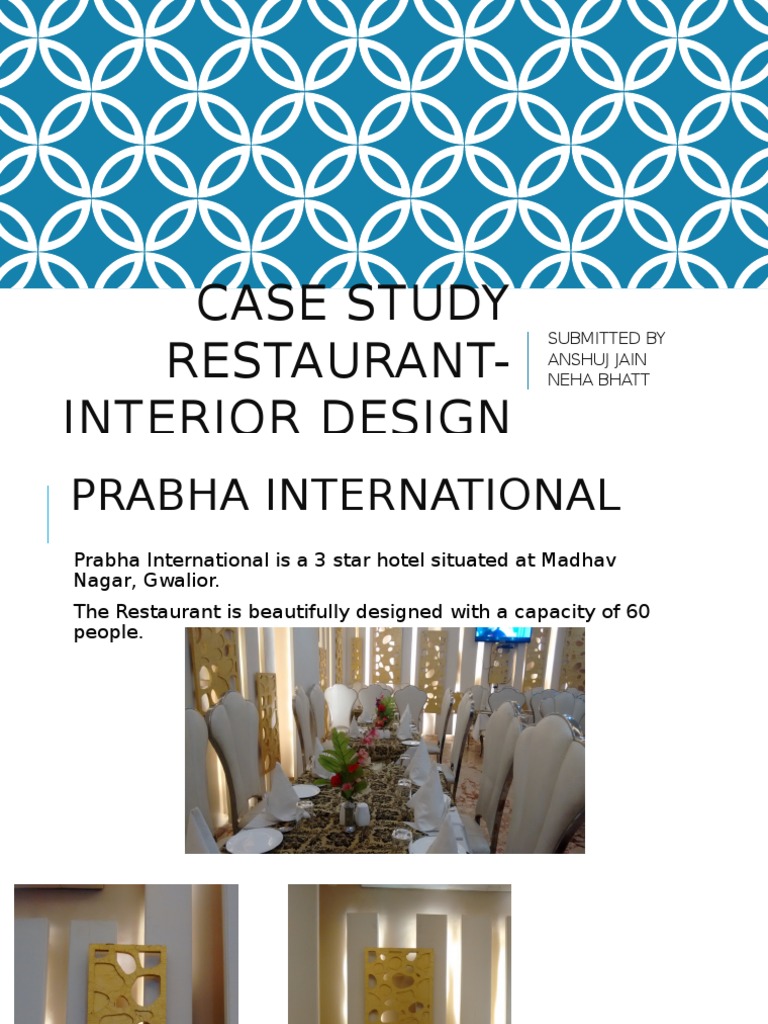 CASE STUDY RESTAURANT- INTERIOR DESIGN

SUBMITTED BY
ANSHUJ JAIN
NEHA BHATT

PRABHA INTERNATIONAL

Prabha International is a 3 star hotel situated at Madhav Nagar, Gwalior.

The Restaurant is beautifully designed with a capacity of 60 people.